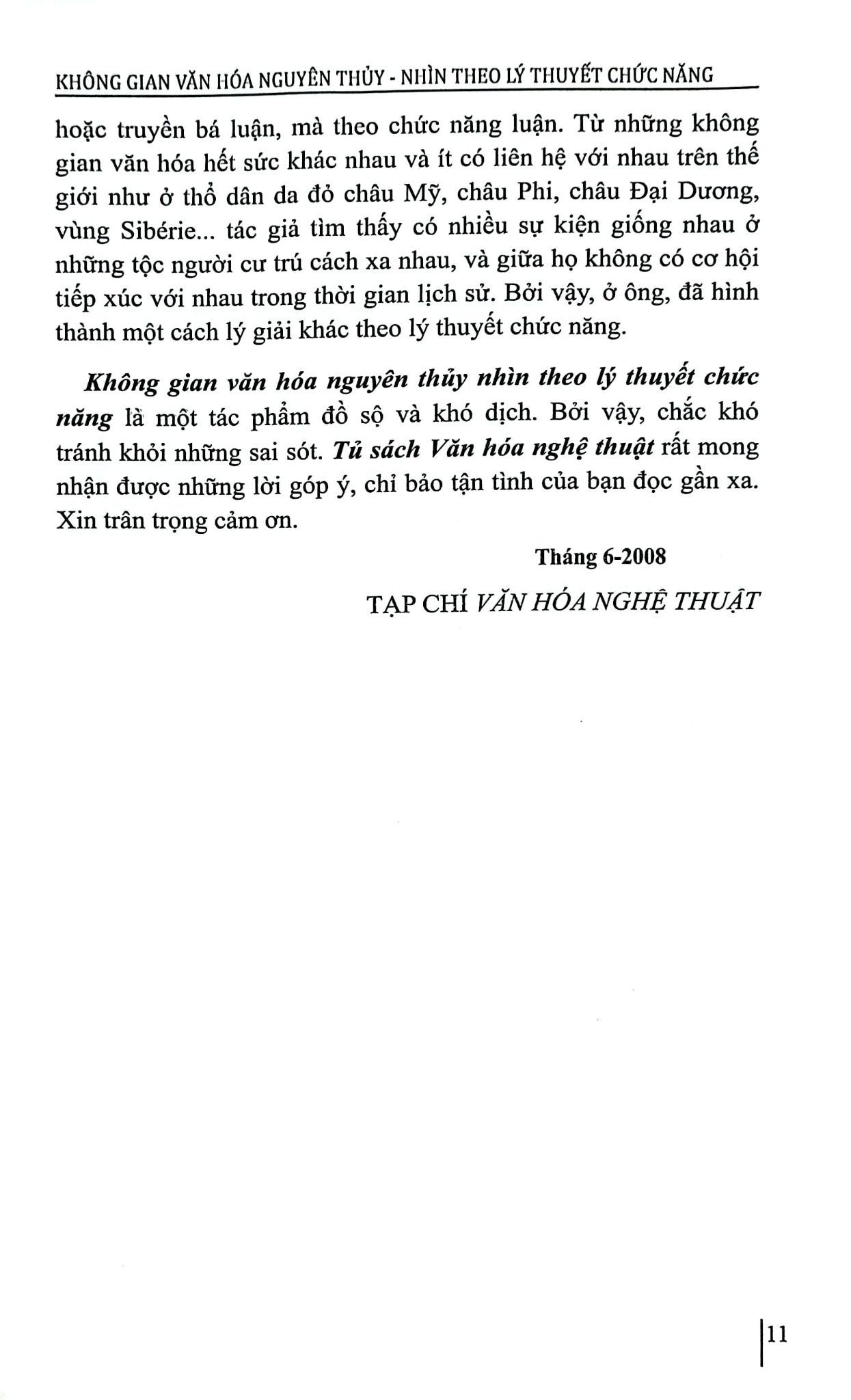 KHÔNG GIAN VĂN HÓA NGUYÊN THỦY - NHÌN THEO LÝ THUYẾT CHỨC NĂNG

hoặc truyền bá luận, mà theo chức năng luận. Từ những không gian văn hóa hết sức khác nhau và ít có liên hệ với nhau trên thế giới như ở thổ dân da đỏ châu Mỹ, châu Phi, châu Đại Dương, vùng Sibérie... tác giả tìm thấy có nhiều sự kiện giống nhau ở những tộc người cư trú cách xa nhau, và giữa họ không có cơ hội tiếp xúc với nhau trong thời gian lịch sử. Bởi vậy, ở ông, đã hình thành một cách lý giải khác theo lý thuyết chức năng.

Không gian văn hóa nguyên thủy nhìn theo lý thuyết chức năng là một tác phẩm đồ sộ và khó dịch. Bởi vậy, chắc khó tránh khỏi những sai sót. Tủ sách Văn hóa nghệ thuật rất mong nhận được những lời góp ý, chỉ bảo tận tình của bạn đọc gần xa. Xin trân trọng cảm ơn.

Tháng 6-2008

TẠP CHÍ VĂN HÓA NGHỆ THUẬT

11